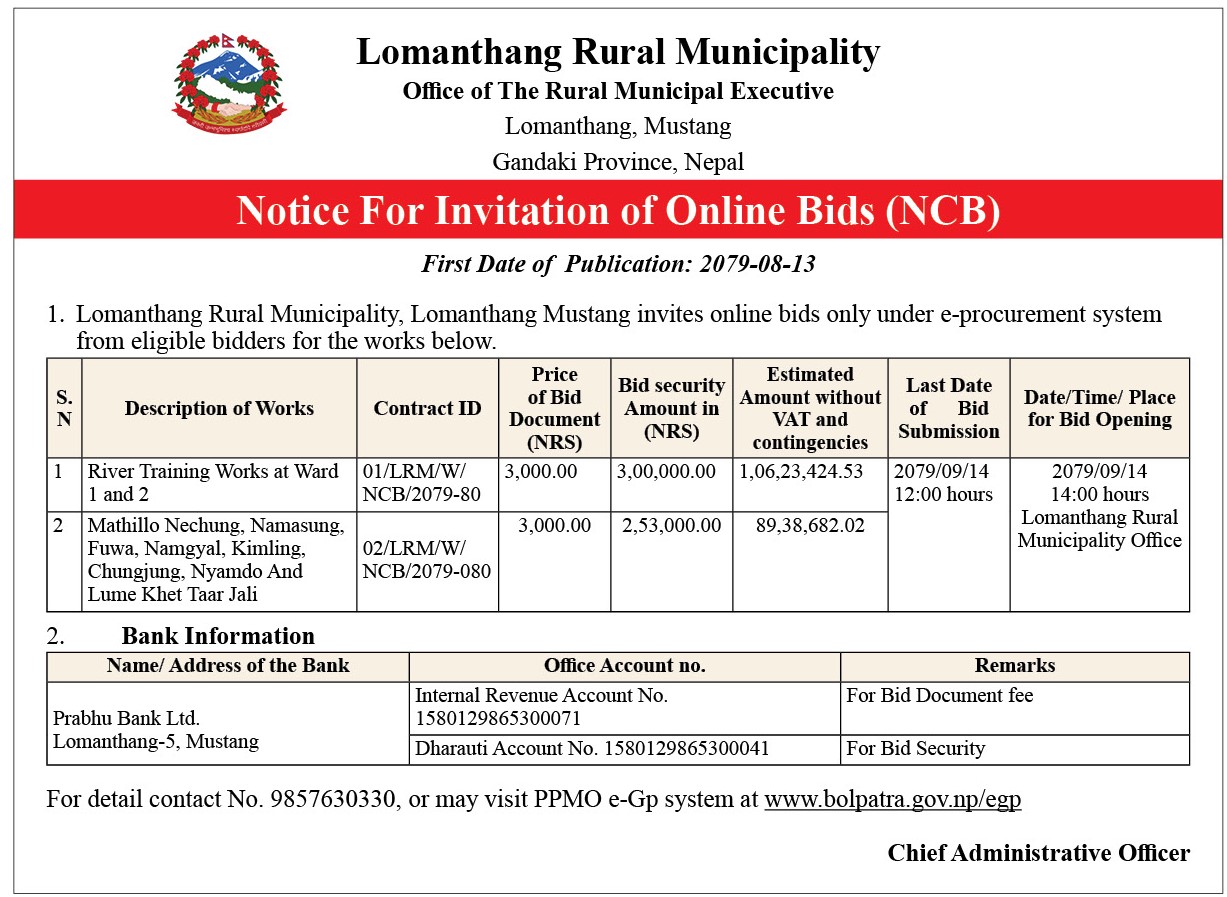 Lomanthang Rural Municipality
Office of The Rural Municipal Executive
Lomanthang, Mustang
Gandaki Province, Nepal

Notice For Invitation of Online Bids (NCB)

First Date of Publication: 2079-08-13

1. Lomanthang Rural Municipality, Lomanthang Mustang invites online bids only under e-procurement system from eligible bidders for the works below.

| S. N | Description of Works | Contract ID | Price of Bid Document (NRS) | Bid security Amount in (NRS) | Estimated Amount without VAT and contingencies | Last Date of Bid Submission | Date/Time/ Place for Bid Opening |
|---|---|---|---|---|---|---|---|
| 1 | River Training Works at Ward 1 and 2 | 01/LRM/W/ NCB/2079-80 | 3,000.00 | 3,00,000.00 | 1,06,23,424.53 | 2079/09/14 12:00 hours | 2079/09/14 14:00 hours Lomanthang Rural Municipality Office |
| 2 | Mathillo Nechung, Namasung, Fuwa, Namgyal, Kimling, Chungjung, Nyamdo And Lume Khet Taar Jali | 02/LRM/W/ NCB/2079-080 | 3,000.00 | 2,53,000.00 | 89,38,682.02 | | |

2. Bank Information

| Name/ Address of the Bank | Office Account no. | Remarks |
|---|---|---|
| Prabhu Bank Ltd. Lomanthang-5, Mustang | Internal Revenue Account No. 1580129865300071 | For Bid Document fee |
| | Dharauti Account No. 1580129865300041 | For Bid Security |

For detail contact No. 9857630330, or may visit PPMO e-Gp system at www.bolpatra.gov.np/egp

Chief Administrative Officer